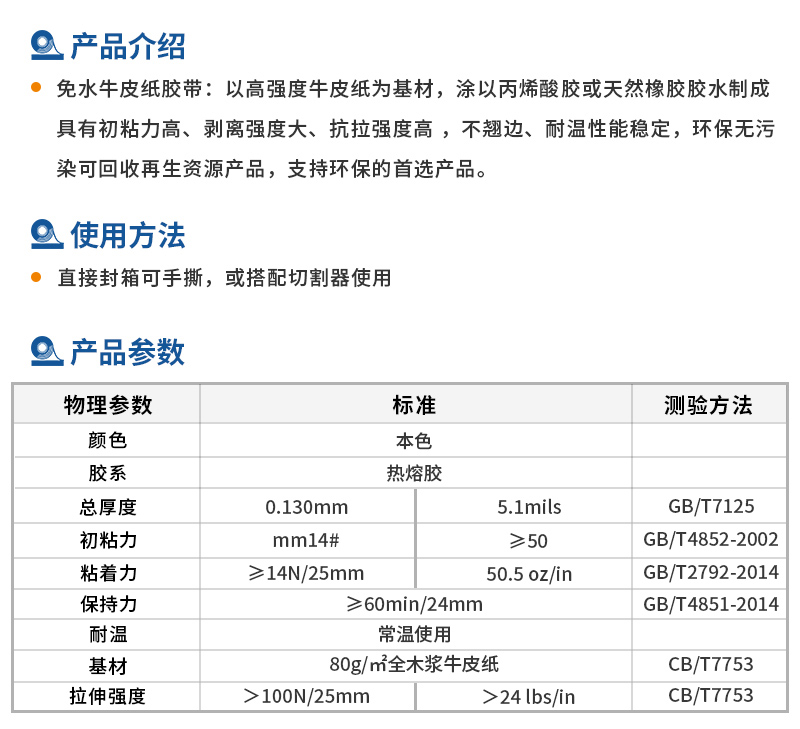 产品介绍

免水牛皮纸胶带：以高强度牛皮纸为基材，涂以丙烯酸胶或天然橡胶胶水制成具有初粘力高、剥离强度大、抗拉强度高 ，不翘边、耐温性能稳定，环保无污染可回收再生资源产品，支持环保的首选产品。

使用方法

直接封箱可手撕，或搭配切割器使用

产品参数

| 物理参数 | 标准 | | 测验方法 |
|---|---|---|---|
| 颜色 | 本色 | | |
| 胶系 | 热熔胶 | | |
| 总厚度 | 0.130mm | 5.1mils | GB/T7125 |
| 初粘力 | mm14# | ≥50 | GB/T4852-2002 |
| 粘着力 | ≥14N/25mm | 50.5 oz/in | GB/T2792-2014 |
| 保持力 | ≥60min/24mm | | GB/T4851-2014 |
| 耐温 | 常温使用 | | |
| 基材 | 80g/㎡全木浆牛皮纸 | | CB/T7753 |
| 拉伸强度 | ＞100N/25mm | ＞24 lbs/in | CB/T7753 |